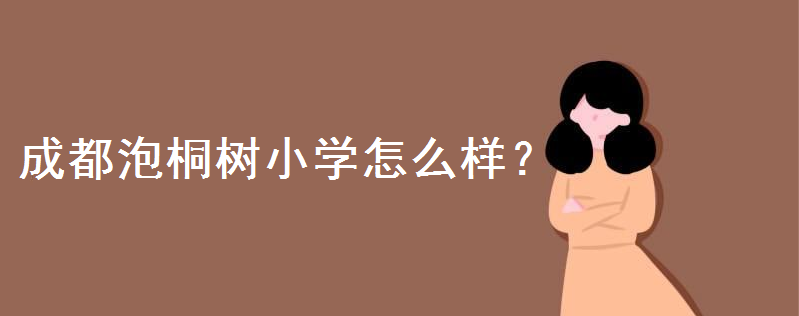 成都泡桐树小学怎么样?